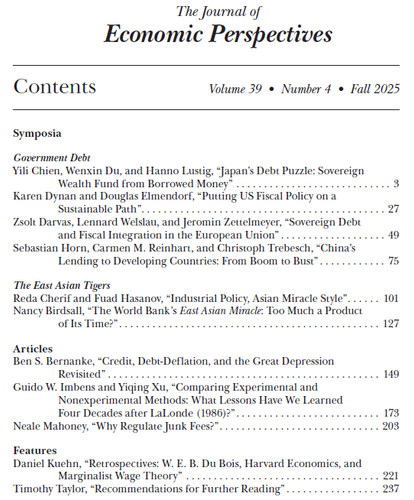 The Journal of
Economic Perspectives

Contents

Volume 39 • Number 4 • Fall 2025

Symposia

Government Debt

Yili Chien, Wenxin Du, and Hanno Lustig, "Japan's Debt Puzzle: Sovereign Wealth Fund from Borrowed Money" 3

Karen Dynan and Douglas Elmendorf, "Putting US Fiscal Policy on a Sustainable Path" 27

Zsolt Darvas, Lennard Welslau, and Jeromin Zettelmeyer, "Sovereign Debt and Fiscal Integration in the European Union" 49

Sebastian Horn, Carmen M. Reinhart, and Christoph Trebesch, "China's Lending to Developing Countries: From Boom to Bust" 75

The East Asian Tigers

Reda Cherif and Fuad Hasanov, "Industrial Policy, Asian Miracle Style" 101

Nancy Birdsall, "The World Bank's East Asian Miracle: Too Much a Product of Its Time?" 127

Articles

Ben S. Bernanke, "Credit, Debt-Deflation, and the Great Depression Revisited" 149

Guido W. Imbens and Yiqing Xu, "Comparing Experimental and Nonexperimental Methods: What Lessons Have We Learned Four Decades after LaLonde (1986)?" 173

Neale Mahoney, "Why Regulate Junk Fees?" 203

Features

Daniel Kuehn, "Retrospectives: W. E. B. Du Bois, Harvard Economics, and Marginalist Wage Theory" 221

Timothy Taylor, "Recommendations for Further Reading" 237